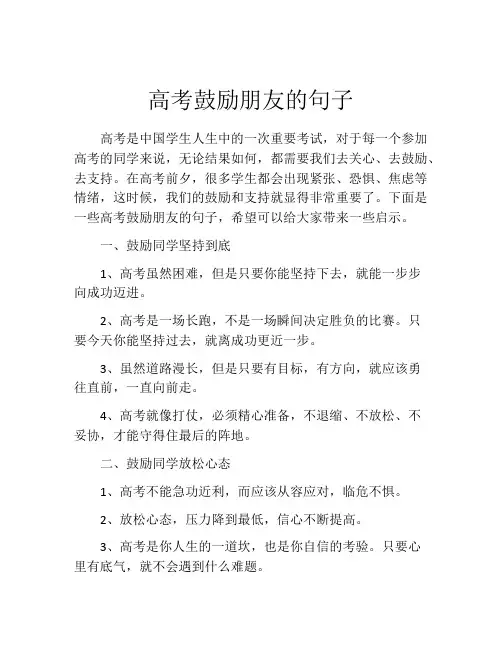 高考鼓励朋友的句子

高考是中国学生人生中的一次重要考试，对于每一个参加高考的同学来说，无论结果如何，都需要我们去关心、去鼓励、去支持。在高考前夕，很多学生都会出现紧张、恐惧、焦虑等情绪，这时候，我们的鼓励和支持就显得非常重要了。下面是一些高考鼓励朋友的句子，希望可以给大家带来一些启示。

一、鼓励同学坚持到底

1、高考虽然困难，但是只要你能坚持下去，就能一步步向成功迈进。

2、高考是一场长跑，不是一场瞬间决定胜负的比赛。只要今天你能坚持过去，就离成功更近一步。

3、虽然道路漫长，但是只要有目标，有方向，就应该勇往直前，一直向前走。

4、高考就像打仗，必须精心准备，不退缩、不放松、不妥协，才能守得住最后的阵地。

二、鼓励同学放松心态

1、高考不能急功近利，而应该从容应对，临危不惧。

2、放松心态，压力降到最低，信心不断提高。

3、高考是你人生的一道坎，也是你自信的考验。只要心里有底气，就不会遇到什么难题。